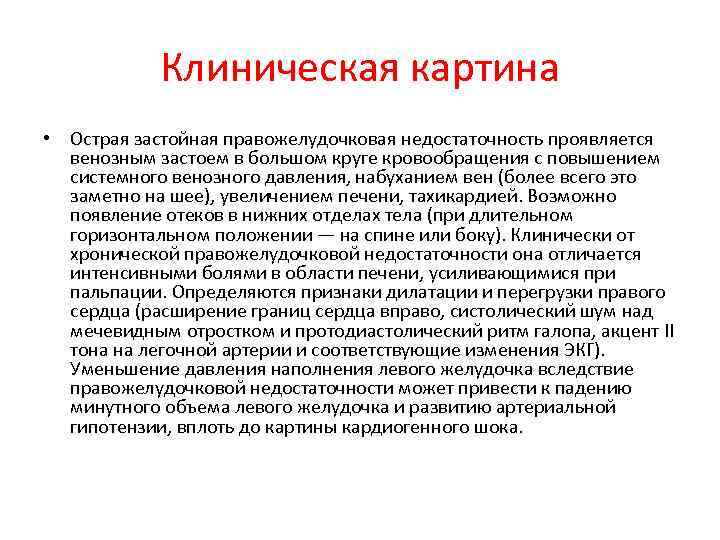 Клиническая картина

• Острая застойная правожелудочковая недостаточность проявляется венозным застоем в большом круге кровообращения с повышением системного венозного давления, набуханием вен (более всего это заметно на шее), увеличением печени, тахикардией. Возможно появление отеков в нижних отделах тела (при длительном горизонтальном положении — на спине или боку). Клинически от хронической правожелудочковой недостаточности она отличается интенсивными болями в области печени, усиливающимися при пальпации. Определяются признаки дилатации и перегрузки правого сердца (расширение границ сердца вправо, систолический шум над мечевидным отростком и протодиастолический ритм галопа, акцент II тона на легочной артерии и соответствующие изменения ЭКГ). Уменьшение давления наполнения левого желудочка вследствие правожелудочковой недостаточности может привести к падению минутного объема левого желудочка и развитию артериальной гипотензии, вплоть до картины кардиогенного шока.